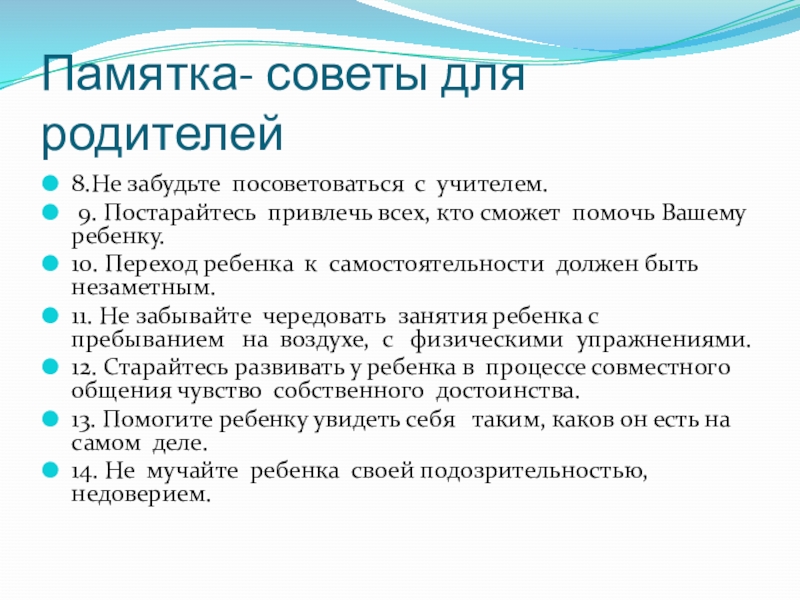 Памятка- советы для родителей

8.Не забудьте посоветоваться с учителем.

9. Постарайтесь привлечь всех, кто сможет помочь Вашему ребенку.

10. Переход ребенка к самостоятельности должен быть незаметным.

11. Не забывайте чередовать занятия ребенка с пребыванием на воздухе, с физическими упражнениями.

12. Старайтесь развивать у ребенка в процессе совместного общения чувство собственного достоинства.

13. Помогите ребенку увидеть себя таким, каков он есть на самом деле.

14. Не мучайте ребенка своей подозрительностью, недоверием.